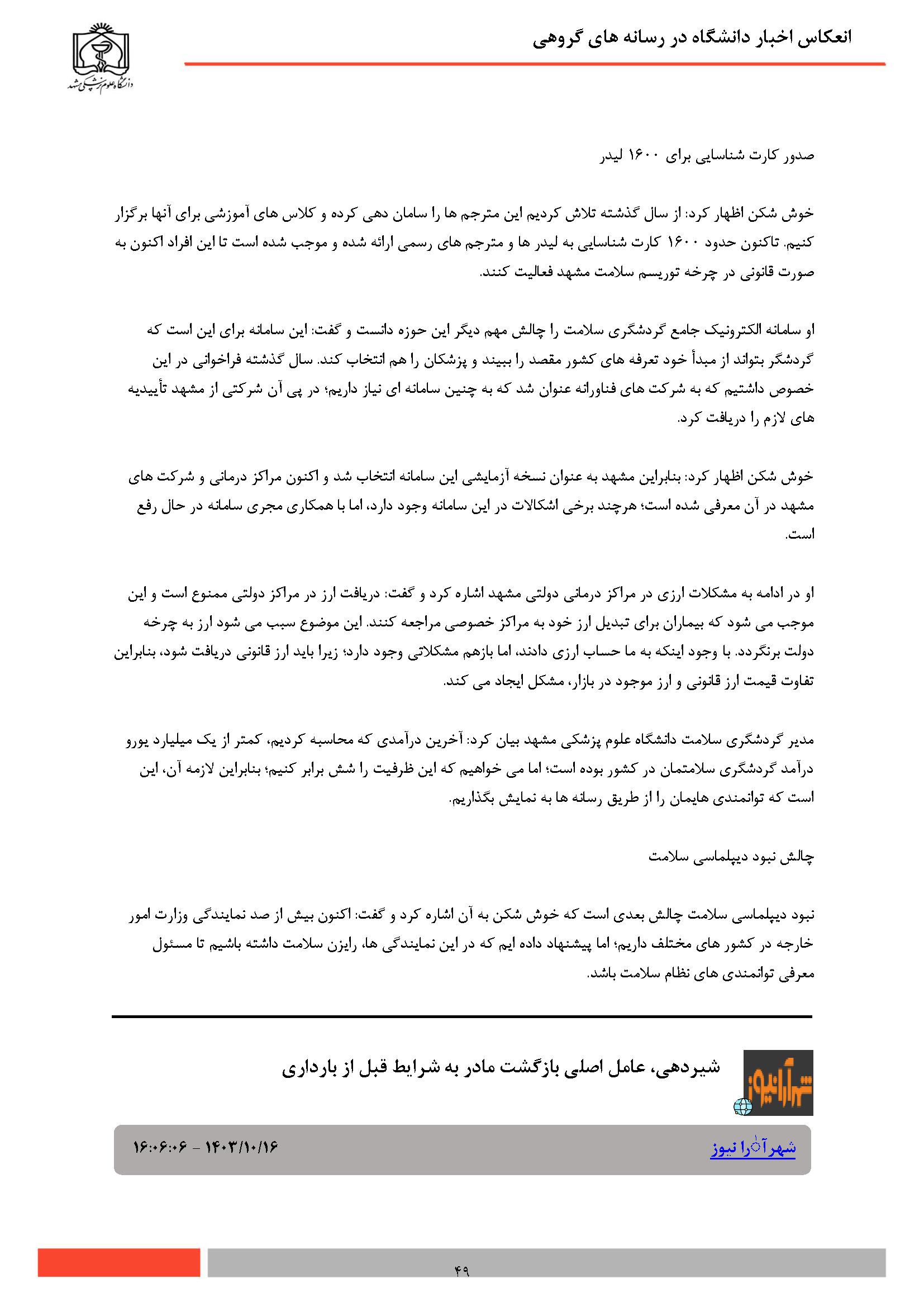 انعکاس اخبار دانشگاه در رسانه های گروهی

دانشگاه علوم پزشکی مشهد

صدور کارت شناسایی برای ۱۶۰۰ لیدر

خوش شکن اظهار کرد: از سال گذشته تلاش کردیم این مترجم ها را سامان دهی کرده و کلاس های آموزشی برای آنها برگزار کنیم. تاکنون حدود ۱۶۰۰ کارت شناسایی به لیدر ها و مترجم های رسمی ارائه شده و موجب شده است تا این افراد اکنون به صورت قانونی در چرخه توریسم سلامت مشهد فعالیت کنند.

او سامانه الکترونیک جامع گردشگری سلامت را چالش مهم دیگر این حوزه دانست و گفت: این سامانه برای این است که گردشگر بتواند از مبدأ خود تعرفه های کشور مقصد را ببیند و پزشکان را هم انتخاب کند. سال گذشته فراخوانی در این خصوص داشتیم که به شرکت های فناورانه عنوان شد که به چنین سامانه ای نیاز داریم؛ در پی آن شرکتی از مشهد تأییدیه های لازم را دریافت کرد.

خوش شکن اظهار کرد: بنابراین مشهد به عنوان نسخه آزمایشی این سامانه انتخاب شد و اکنون مراکز درمانی و شرکت های مشهد در آن معرفی شده است؛ هرچند برخی اشکالات در این سامانه وجود دارد، اما با همکاری مجری سامانه در حال رفع است.

او در ادامه به مشکلات ارزی در مراکز درمانی دولتی مشهد اشاره کرد و گفت: دریافت ارز در مراکز دولتی ممنوع است و این موجب می شود که بیماران برای تبدیل ارز خود به مراکز خصوصی مراجعه کنند. این موضوع سبب می شود ارز به چرخه دولت برنگردد. با وجود اینکه به ما حساب ارزی دادند، اما بازهم مشکلاتی وجود دارد؛ زیرا باید ارز قانونی دریافت شود، بنابراین تفاوت قیمت ارز قانونی و ارز موجود در بازار، مشکل ایجاد می کند.

مدیر گردشگری سلامت دانشگاه علوم پزشکی مشهد بیان کرد: آخرین درآمدی که محاسبه کردیم، کمتر از یک میلیارد یورو درآمد گردشگری سلامتمان در کشور بوده است؛ اما می خواهیم که این ظرفیت را شش برابر کنیم؛ بنابراین لازمه آن، این است که توانمندی هایمان را از طریق رسانه ها به نمایش بگذاریم.

چالش نبود دیپلماسی سلامت

نبود دیپلماسی سلامت چالش بعدی است که خوش شکن به آن اشاره کرد و گفت: اکنون بیش از صد نمایندگی وزارت امور خارجه در کشور های مختلف داریم؛ اما پیشنهاد داده ایم که در این نمایندگی ها، رایزن سلامت داشته باشیم تا مسئول معرفی توانمندی های نظام سلامت باشد.

شهرآرانیوز

شیردهی، عامل اصلی بازگشت مادر به شرایط قبل از بارداری

شهرآرا نیوز

۱۴۰۳/۱۰/۱۶ - ۱۶:۰۶:۰۶

۴۹